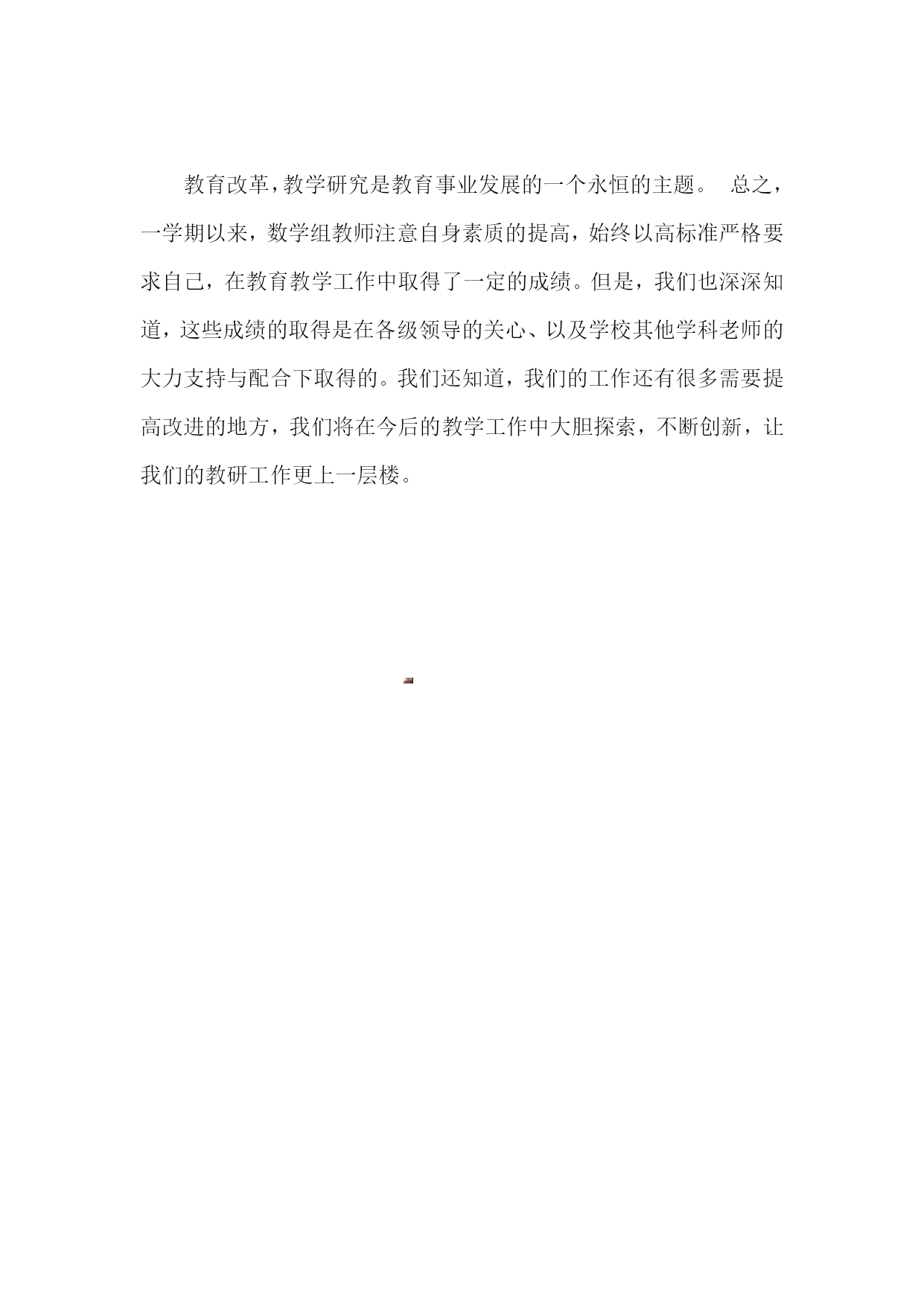 教育改革,教学研究是教育事业发展的一个永恒的主题。 总之,一学期以来,数学组教师注意自身素质的提高,始终以高标准严格要求自己,在教育教学工作中取得了一定的成绩。但是,我们也深深知道,这些成绩的取得是在各级领导的关心、以及学校其他学科老师的大力支持与配合下取得的。我们还知道,我们的工作还有很多需要提高改进的地方,我们将在今后的教学工作中大胆探索,不断创新,让我们的教研工作更上一层楼。